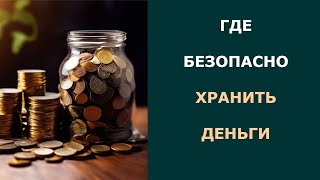 ГДЕ

БЕЗОПАСНО

ХРАНИТЬ

ДЕНЬГИ